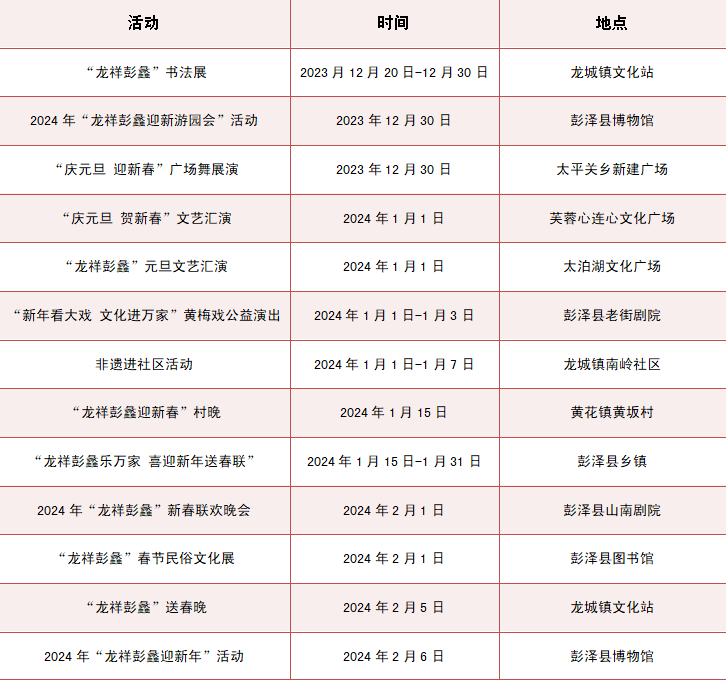 | 活动 | 时间 | 地点 |
|---|---|---|
| “龙祥彭蠡”书法展 | 2023 月 12 月 20 日-12 月 30 日 | 龙城镇文化站 |
| 2024 年“龙祥彭蠡迎新游园会”活动 | 2023 年 12 月 30 日 | 彭泽县博物馆 |
| “庆元旦 迎新春”广场舞展演 | 2023 年 12 月 30 日 | 太平关乡新建广场 |
| “庆元旦 贺新春”文艺汇演 | 2024 年 1 月 1 日 | 芙蓉心连心文化广场 |
| “龙祥彭蠡”元旦文艺汇演 | 2024 年 1 月 1 日 | 太泊湖文化广场 |
| “新年看大戏 文化进万家”黄梅戏公益演出 | 2024 年 1 月 1 日-1 月 3 日 | 彭泽县老街剧院 |
| 非遗进社区活动 | 2024 年 1 月 1 日-1 月 7 日 | 龙城镇南岭社区 |
| “龙祥彭蠡迎新春”村晚 | 2024 年 1 月 15 日 | 黄花镇黄坂村 |
| “龙祥彭蠡乐万家 喜迎新年送春联” | 2024 年 1 月 15 日-1 月 31 日 | 彭泽县乡镇 |
| 2024 年“龙祥彭蠡”新春联欢晚会 | 2024 年 2 月 1 日 | 彭泽县山南剧院 |
| “龙祥彭蠡”春节民俗文化展 | 2024 年 2 月 1 日 | 彭泽县图书馆 |
| “龙祥彭蠡”送春晚 | 2024 年 2 月 5 日 | 龙城镇文化站 |
| 2024 年“龙祥彭蠡迎新年”活动 | 2024 年 2 月 6 日 | 彭泽县博物馆 |